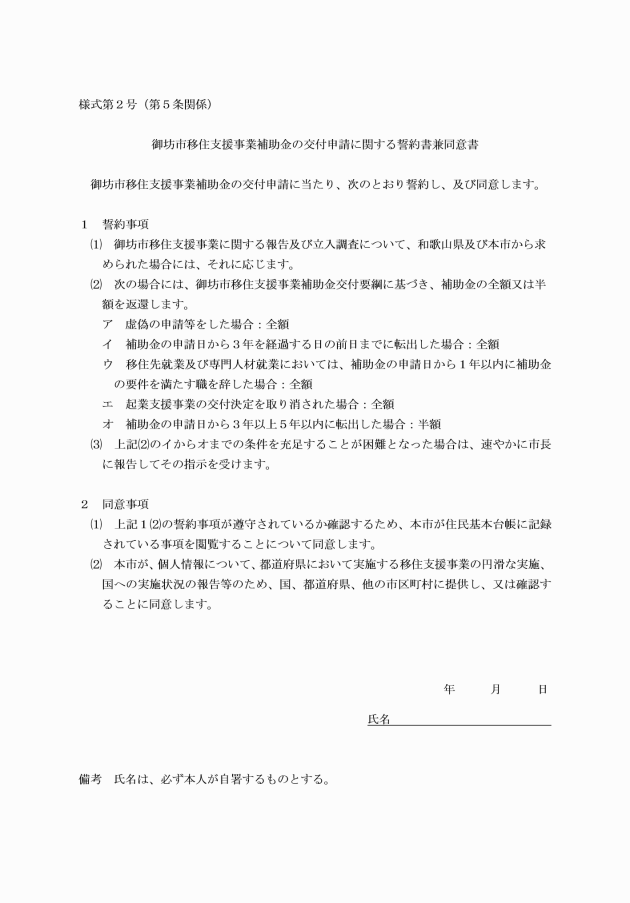 様式第２号（第５条関係）

御坊市移住支援事業補助金の交付申請に関する誓約書兼同意書

御坊市移住支援事業補助金の交付申請に当たり、次のとおり誓約し、及び同意します。

１　誓約事項
⑴　御坊市移住支援事業に関する報告及び立入調査について、和歌山県及び本市から求められた場合には、それに応じます。
⑵　次の場合には、御坊市移住支援事業補助金交付要綱に基づき、補助金の全額又は半額を返還します。
ア　虚偽の申請等をした場合：全額
イ　補助金の申請日から３年を経過する日の前日までに転出した場合：全額
ウ　移住先就業及び専門人材就業においては、補助金の申請日から１年以内に補助金の要件を満たす職を辞した場合：全額
エ　起業支援事業の交付決定を取り消された場合：全額
オ　補助金の申請日から３年以上５年以内に転出した場合：半額
⑶　上記⑵のイからオまでの条件を充足することが困難となった場合は、速やかに市長に報告してその指示を受けます。

２　同意事項
⑴　上記１⑵の誓約事項が遵守されているか確認するため、本市が住民基本台帳に記録されている事項を閲覧することについて同意します。
⑵　本市が、個人情報について、都道府県において実施する移住支援事業の円滑な実施、国への実施状況の報告等のため、国、都道府県、他の市区町村に提供し、又は確認することに同意します。

年　　月　　日

氏名

備考　氏名は、必ず本人が自署するものとする。